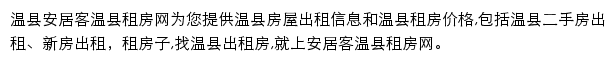 温县安居客温县租房网为您提供温县房屋出租信息和温县租房价格,包括温县二手房出租、新房出租，租房子,找温县出租房,就上安居客温县租房网。